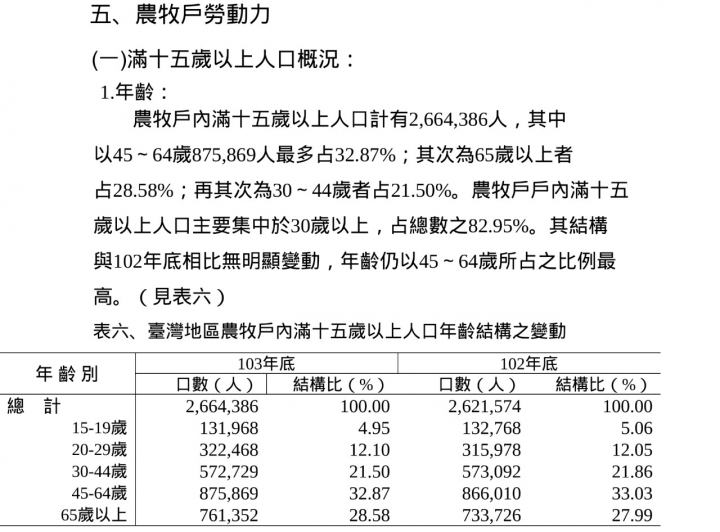 五、農牧戶勞動力

(一)滿十五歲以上人口概況：

1.年齡：

農牧戶內滿十五歲以上人口計有2,664,386人，其中以45～64歲875,869人最多占32.87%；其次為65歲以上者占28.58%；再其次為30～44歲者占21.50%。農牧戶戶內滿十五歲以上人口主要集中於30歲以上，占總數之82.95%。其結構與102年底相比無明顯變動，年齡仍以45～64歲所占之比例最高。（見表六）

表六、臺灣地區農牧戶內滿十五歲以上人口年齡結構之變動

| 年 齡 別 | 103年底 口數（人） | 103年底 結構比（%） | 102年底 口數（人） | 102年底 結構比（%） |
|---|---|---|---|---|
| 總　計 | 2,664,386 | 100.00 | 2,621,574 | 100.00 |
| 15-19歲 | 131,968 | 4.95 | 132,768 | 5.06 |
| 20-29歲 | 322,468 | 12.10 | 315,978 | 12.05 |
| 30-44歲 | 572,729 | 21.50 | 573,092 | 21.86 |
| 45-64歲 | 875,869 | 32.87 | 866,010 | 33.03 |
| 65歲以上 | 761,352 | 28.58 | 733,726 | 27.99 |